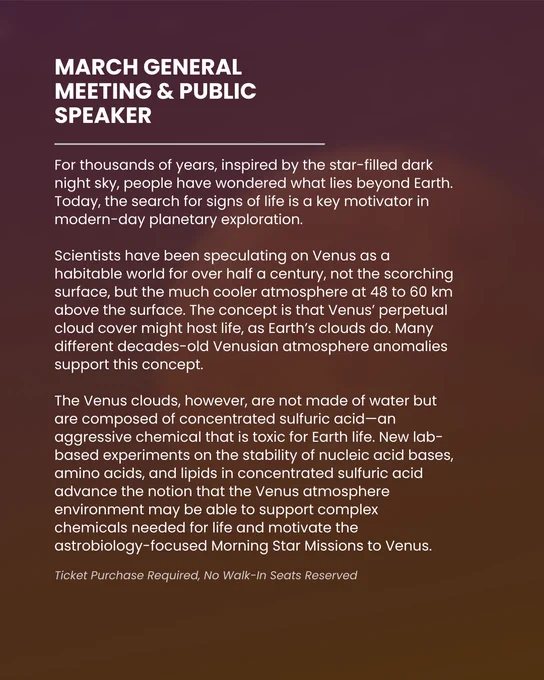 MARCH GENERAL MEETING & PUBLIC SPEAKER

For thousands of years, inspired by the star-filled dark night sky, people have wondered what lies beyond Earth. Today, the search for signs of life is a key motivator in modern-day planetary exploration.

Scientists have been speculating on Venus as a habitable world for over half a century, not the scorching surface, but the much cooler atmosphere at 48 to 60 km above the surface. The concept is that Venus' perpetual cloud cover might host life, as Earth's clouds do. Many different decades-old Venusian atmosphere anomalies support this concept.

The Venus clouds, however, are not made of water but are composed of concentrated sulfuric acid—an aggressive chemical that is toxic for Earth life. New lab-based experiments on the stability of nucleic acid bases, amino acids, and lipids in concentrated sulfuric acid advance the notion that the Venus atmosphere environment may be able to support complex chemicals needed for life and motivate the astrobiology-focused Morning Star Missions to Venus.

Ticket Purchase Required, No Walk-In Seats Reserved